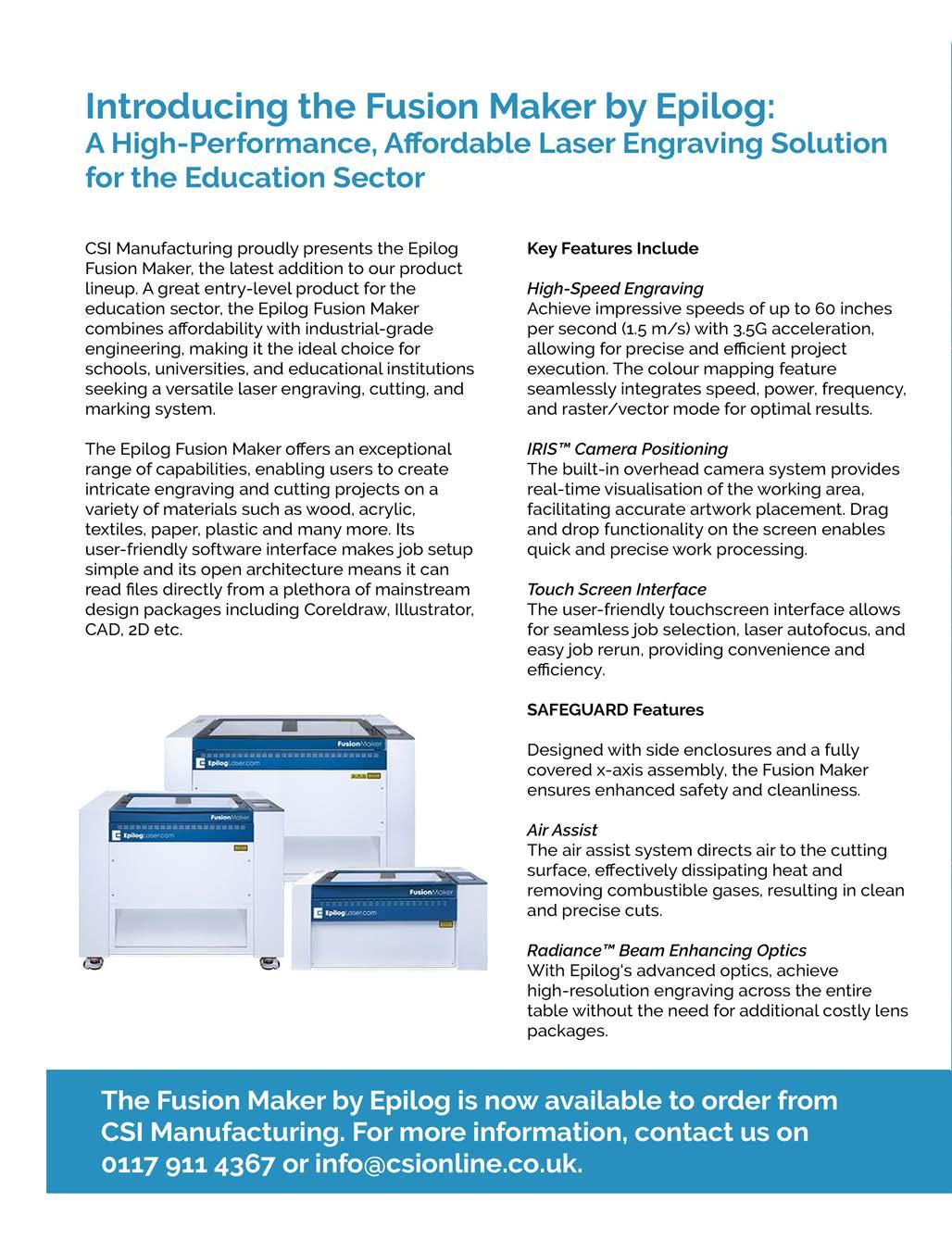 Introducing the Fusion Maker by Epilog:
A High-Performance, Affordable Laser Engraving Solution for the Education Sector

CSI Manufacturing proudly presents the Epilog Fusion Maker, the latest addition to our product lineup. A great entry-level product for the education sector, the Epilog Fusion Maker combines affordability with industrial-grade engineering, making it the ideal choice for schools, universities, and educational institutions seeking a versatile laser engraving, cutting, and marking system.

The Epilog Fusion Maker offers an exceptional range of capabilities, enabling users to create intricate engraving and cutting projects on a variety of materials such as wood, acrylic, textiles, paper, plastic and many more. Its user-friendly software interface makes job setup simple and its open architecture means it can read files directly from a plethora of mainstream design packages including Coreldraw, Illustrator, CAD, 2D etc.

FusionMaker
EpilogLaser.com

FusionMaker
EpilogLaser.com

FusionMaker
EpilogLaser.com

Key Features Include

High-Speed Engraving
Achieve impressive speeds of up to 60 inches per second (1.5 m/s) with 3.5G acceleration, allowing for precise and efficient project execution. The colour mapping feature seamlessly integrates speed, power, frequency, and raster/vector mode for optimal results.

IRIS™ Camera Positioning
The built-in overhead camera system provides real-time visualisation of the working area, facilitating accurate artwork placement. Drag and drop functionality on the screen enables quick and precise work processing.

Touch Screen Interface
The user-friendly touchscreen interface allows for seamless job selection, laser autofocus, and easy job rerun, providing convenience and efficiency.

SAFEGUARD Features

Designed with side enclosures and a fully covered x-axis assembly, the Fusion Maker ensures enhanced safety and cleanliness.

Air Assist
The air assist system directs air to the cutting surface, effectively dissipating heat and removing combustible gases, resulting in clean and precise cuts.

Radiance™ Beam Enhancing Optics
With Epilog's advanced optics, achieve high-resolution engraving across the entire table without the need for additional costly lens packages.

The Fusion Maker by Epilog is now available to order from CSI Manufacturing. For more information, contact us on 0117 911 4367 or info@csionline.co.uk.